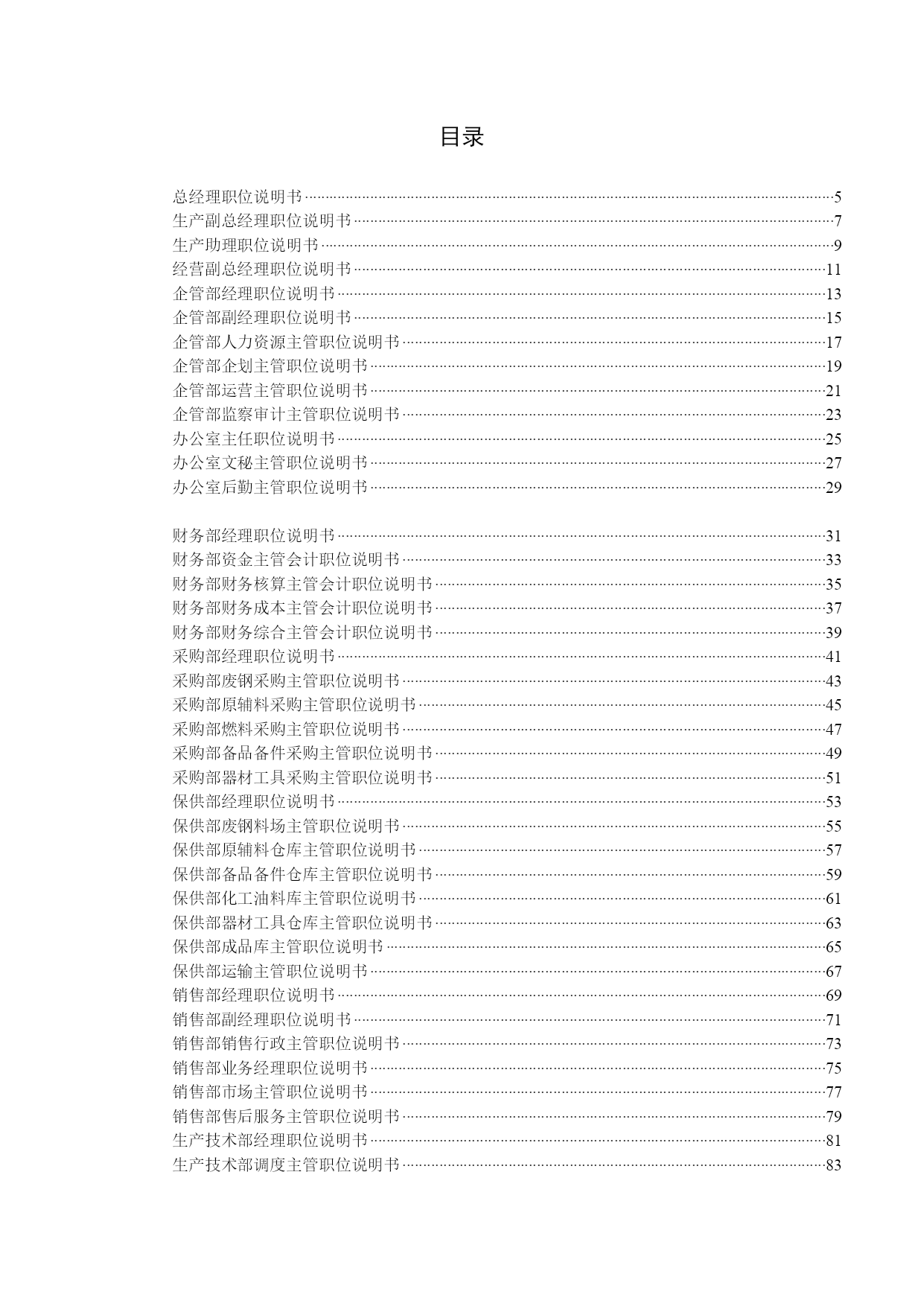 目录

总经理职位说明书……5
生产副总经理职位说明书……7
生产助理职位说明书……9
经营副总经理职位说明书……11
企管部经理职位说明书……13
企管部副经理职位说明书……15
企管部人力资源主管职位说明书……17
企管部企划主管职位说明书……19
企管部运营主管职位说明书……21
企管部监察审计主管职位说明书……23
办公室主任职位说明书……25
办公室文秘主管职位说明书……27
办公室后勤主管职位说明书……29

财务部经理职位说明书……31
财务部资金主管会计职位说明书……33
财务部财务核算主管会计职位说明书……35
财务部财务成本主管会计职位说明书……37
财务部财务综合主管会计职位说明书……39
采购部经理职位说明书……41
采购部废钢采购主管职位说明书……43
采购部原辅料采购主管职位说明书……45
采购部燃料采购主管职位说明书……47
采购部备品备件采购主管职位说明书……49
采购部器材工具采购主管职位说明书……51
保供部经理职位说明书……53
保供部废钢料场主管职位说明书……55
保供部原辅料仓库主管职位说明书……57
保供部备品备件仓库主管职位说明书……59
保供部化工油料库主管职位说明书……61
保供部器材工具仓库主管职位说明书……63
保供部成品库主管职位说明书……65
保供部运输主管职位说明书……67
销售部经理职位说明书……69
销售部副经理职位说明书……71
销售部销售行政主管职位说明书……73
销售部业务经理职位说明书……75
销售部市场主管职位说明书……77
销售部售后服务主管职位说明书……79
生产技术部经理职位说明书……81
生产技术部调度主管职位说明书……83